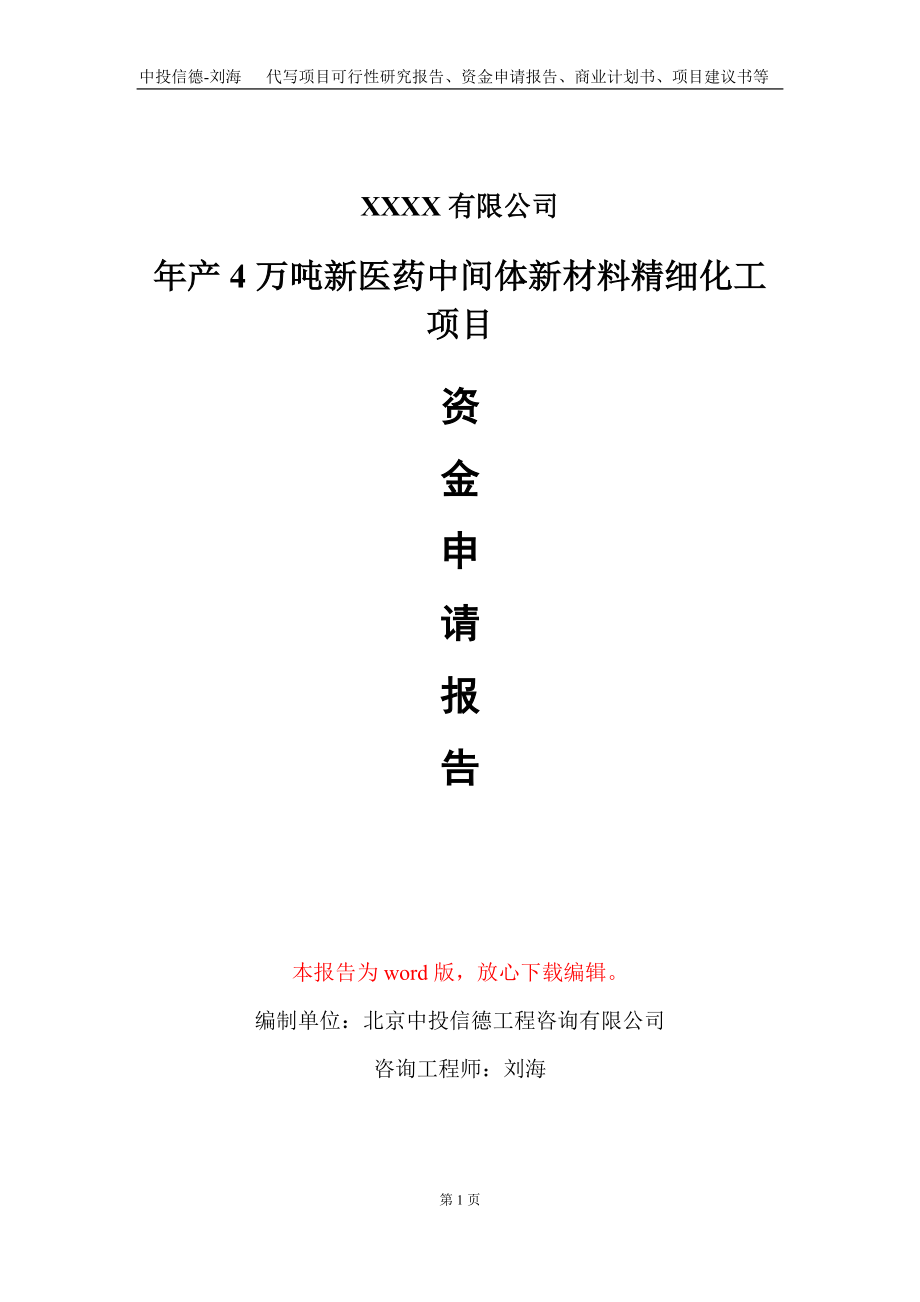 中投信德-刘海　代写项目可行性研究报告、资金申请报告、商业计划书、项目建议书等

XXXX 有限公司

年产 4 万吨新医药中间体新材料精细化工项目

资

金

申

请

报

告

本报告为 word 版，放心下载编辑。

编制单位：北京中投信德工程咨询有限公司

咨询工程师：刘海

第 1 页